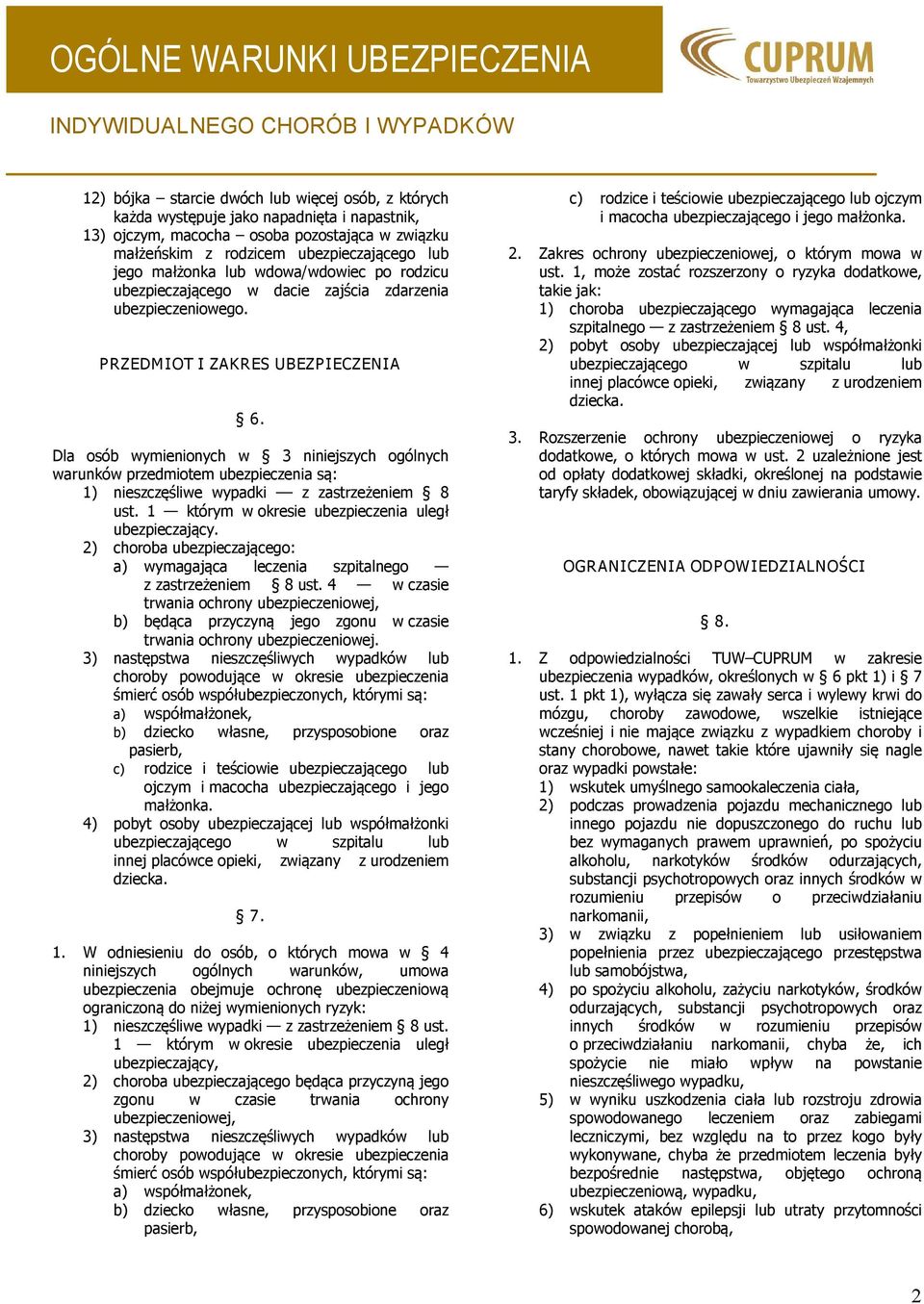 OGÓLNE WARUNKI UBEZPIECZENIA

CUPRUM
Towarzystwo Ubezpieczeń Wzajemnych

INDYWIDUALNEGO CHORÓB I WYPADKÓW

12) bójka – starcie dwóch lub więcej osób, z których każda występuje jako napadnięta i napastnik,
13) ojczym, macocha – osoba pozostająca w związku małżeńskim z rodzicem ubezpieczającego lub jego małżonka lub wdowa/wdowiec po rodzicu ubezpieczającego w dacie zajścia zdarzenia ubezpieczeniowego.

PRZEDMIOT I ZAKRES UBEZPIECZENIA

§ 6.

Dla osób wymienionych w § 3 niniejszych ogólnych warunków przedmiotem ubezpieczenia są:
1) nieszczęśliwe wypadki — z zastrzeżeniem § 8 ust. 1 — którym w okresie ubezpieczenia uległ ubezpieczający.
2) choroba ubezpieczającego:
a) wymagająca leczenia szpitalnego — z zastrzeżeniem § 8 ust. 4 — w czasie trwania ochrony ubezpieczeniowej,
b) będąca przyczyną jego zgonu w czasie trwania ochrony ubezpieczeniowej.
3) następstwa nieszczęśliwych wypadków lub choroby powodujące w okresie ubezpieczenia śmierć osób współubezpieczonych, którymi są:
a) współmałżonek,
b) dziecko własne, przysposobione oraz pasierb,
c) rodzice i teściowie ubezpieczającego lub ojczym i macocha ubezpieczającego i jego małżonka.
4) pobyt osoby ubezpieczającej lub współmałżonki ubezpieczającego w szpitalu lub innej placówce opieki, związany z urodzeniem dziecka.

§ 7.

1. W odniesieniu do osób, o których mowa w § 4 niniejszych ogólnych warunków, umowa ubezpieczenia obejmuje ochronę ubezpieczeniową ograniczoną do niżej wymienionych ryzyk:
1) nieszczęśliwe wypadki — z zastrzeżeniem § 8 ust. 1 — którym w okresie ubezpieczenia uległ ubezpieczający,
2) choroba ubezpieczającego będąca przyczyną jego zgonu w czasie trwania ochrony ubezpieczeniowej,
3) następstwa nieszczęśliwych wypadków lub choroby powodujące w okresie ubezpieczenia śmierć osób współubezpieczonych, którymi są:
a) współmałżonek,
b) dziecko własne, przysposobione oraz pasierb,
c) rodzice i teściowie ubezpieczającego lub ojczym i macocha ubezpieczającego i jego małżonka.

2. Zakres ochrony ubezpieczeniowej, o którym mowa w ust. 1, może zostać rozszerzony o ryzyka dodatkowe, takie jak:
1) choroba ubezpieczającego wymagająca leczenia szpitalnego — z zastrzeżeniem § 8 ust. 4,
2) pobyt osoby ubezpieczającej lub współmałżonki ubezpieczającego w szpitalu lub innej placówce opieki, związany z urodzeniem dziecka.

3. Rozszerzenie ochrony ubezpieczeniowej o ryzyka dodatkowe, o których mowa w ust. 2 uzależnione jest od opłaty dodatkowej składki, określonej na podstawie taryfy składek, obowiązującej w dniu zawierania umowy.

OGRANICZENIA ODPOWIEDZIALNOŚCI

§ 8.

1. Z odpowiedzialności TUW–CUPRUM w zakresie ubezpieczenia wypadków, określonych w § 6 pkt 1) i § 7 ust. 1 pkt 1), wyłącza się zawały serca i wylewy krwi do mózgu, choroby zawodowe, wszelkie istniejące wcześniej i nie mające związku z wypadkiem choroby i stany chorobowe, nawet takie które ujawniły się nagle oraz wypadki powstałe:
1) wskutek umyślnego samookaleczenia ciała,
2) podczas prowadzenia pojazdu mechanicznego lub innego pojazdu nie dopuszczonego do ruchu lub bez wymaganych prawem uprawnień, po spożyciu alkoholu, narkotyków środków odurzających, substancji psychotropowych oraz innych środków w rozumieniu przepisów o przeciwdziałaniu narkomanii,
3) w związku z popełnieniem lub usiłowaniem popełnienia przez ubezpieczającego przestępstwa lub samobójstwa,
4) po spożyciu alkoholu, zażyciu narkotyków, środków odurzających, substancji psychotropowych oraz innych środków w rozumieniu przepisów o przeciwdziałaniu narkomanii, chyba że, ich spożycie nie miało wpływ na powstanie nieszczęśliwego wypadku,
5) w wyniku uszkodzenia ciała lub rozstroju zdrowia spowodowanego leczeniem oraz zabiegami leczniczymi, bez względu na to przez kogo były wykonywane, chyba że przedmiotem leczenia były bezpośrednie następstwa, objętego ochroną ubezpieczeniową, wypadku,
6) wskutek ataków epilepsji lub utraty przytomności spowodowanej chorobą,

2